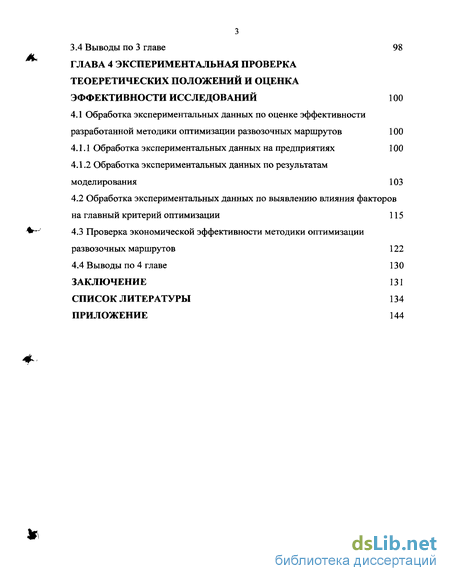 3

3.4 Выводы по 3 главе 98

ГЛАВА 4 ЭКСПЕРИМЕНТАЛЬНАЯ ПРОВЕРКА ТЕОЕРЕТИЧЕСКИХ ПОЛОЖЕНИЙ И ОЦЕНКА ЭФФЕКТИВНОСТИ ИССЛЕДОВАНИЙ 100

4.1 Обработка экспериментальных данных по оценке эффективности разработанной методики оптимизации развозочных маршрутов 100

4.1.1 Обработка экспериментальных данных на предприятиях 100

4.1.2 Обработка экспериментальных данных по результатам моделирования 103

4.2 Обработка экспериментальных данных по выявлению влияния факторов на главный критерий оптимизации 115

4.3 Проверка экономической эффективности методики оптимизации развозочных маршрутов 122

4.4 Выводы по 4 главе 130

ЗАКЛЮЧЕНИЕ 131

СПИСОК ЛИТЕРАТУРЫ 134

ПРИЛОЖЕНИЕ 144

dsLib.net
библиотека диссертаций